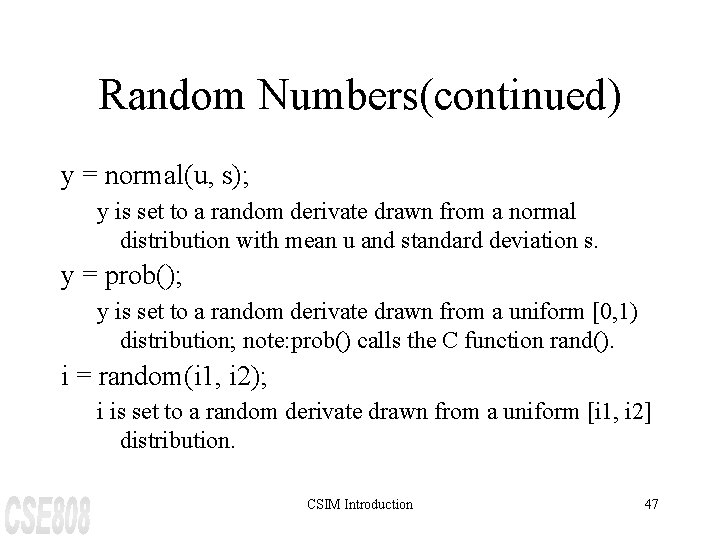 Random Numbers(continued)

y = normal(u, s);

y is set to a random derivate drawn from a normal distribution with mean u and standard deviation s.

y = prob();

y is set to a random derivate drawn from a uniform [0,1) distribution; note:prob() calls the C function rand().

i = random(i1, i2);

i is set to a random derivate drawn from a uniform [i1, i2] distribution.

CSE808

CSIM Introduction

47